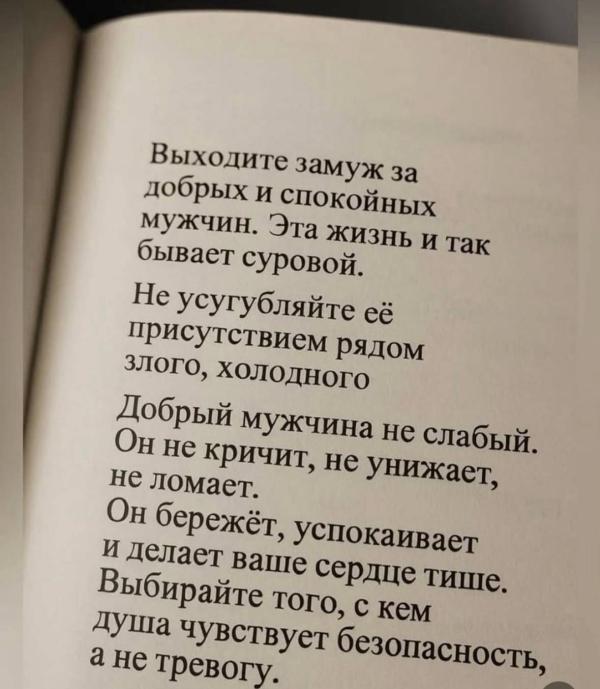 Выходите замуж за добрых и спокойных мужчин. Эта жизнь и так бывает суровой.

Не усугубляйте её присутствием рядом злого, холодного

Добрый мужчина не слабый. Он не кричит, не унижает, не ломает.
Он бережёт, успокаивает и делает ваше сердце тише.
Выбирайте того, с кем душа чувствует безопасность, а не тревогу.